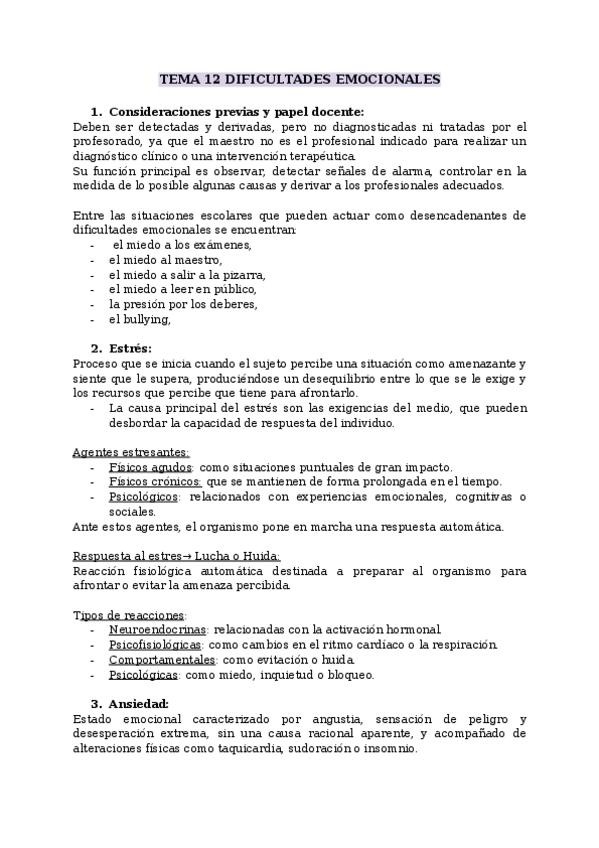 TEMA 12 DIFICULTADES EMOCIONALES

1. Consideraciones previas y papel docente:
Deben ser detectadas y derivadas, pero no diagnosticadas ni tratadas por el profesorado, ya que el maestro no es el profesional indicado para realizar un diagnóstico clínico o una intervención terapéutica.
Su función principal es observar, detectar señales de alarma, controlar en la medida de lo posible algunas causas y derivar a los profesionales adecuados.

Entre las situaciones escolares que pueden actuar como desencadenantes de dificultades emocionales se encuentran:
- el miedo a los exámenes,
- el miedo al maestro,
- el miedo a salir a la pizarra,
- el miedo a leer en público,
- la presión por los deberes,
- el bullying,

2. Estrés:
Proceso que se inicia cuando el sujeto percibe una situación como amenazante y siente que le supera, produciéndose un desequilibrio entre lo que se le exige y los recursos que percibe que tiene para afrontarlo.
- La causa principal del estrés son las exigencias del medio, que pueden desbordar la capacidad de respuesta del individuo.

Agentes estresantes:
- Físicos agudos: como situaciones puntuales de gran impacto.
- Físicos crónicos: que se mantienen de forma prolongada en el tiempo.
- Psicológicos: relacionados con experiencias emocionales, cognitivas o sociales.
Ante estos agentes, el organismo pone en marcha una respuesta automática.

Respuesta al estres→ Lucha o Huida:
Reacción fisiológica automática destinada a preparar al organismo para afrontar o evitar la amenaza percibida.

Tipos de reacciones:
- Neuroendocrinas: relacionadas con la activación hormonal.
- Psicofisiológicas: como cambios en el ritmo cardíaco o la respiración.
- Comportamentales: como evitación o huida.
- Psicológicas: como miedo, inquietud o bloqueo.

3. Ansiedad:
Estado emocional caracterizado por angustia, sensación de peligro y desesperación extrema, sin una causa racional aparente, y acompañado de alteraciones físicas como taquicardia, sudoración o insomnio.